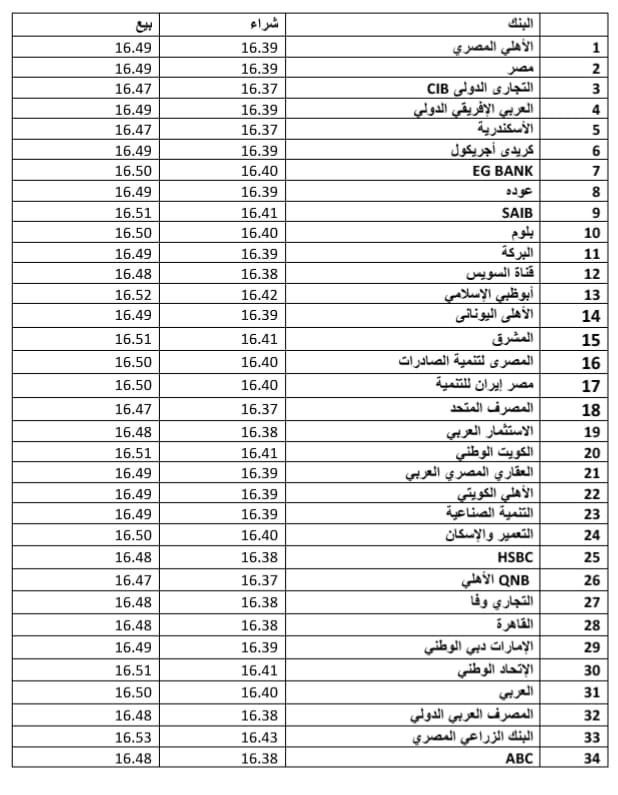 | | البنك | شراء | بيع |
|---|---|---|---|
| 1 | الأهلي المصري | 16.39 | 16.49 |
| 2 | مصر | 16.39 | 16.49 |
| 3 | التجارى الدولى CIB | 16.37 | 16.47 |
| 4 | العربي الإفريقي الدولي | 16.39 | 16.49 |
| 5 | الأسكندرية | 16.37 | 16.47 |
| 6 | كريدى أجريكول | 16.39 | 16.49 |
| 7 | EG BANK | 16.40 | 16.50 |
| 8 | عوده | 16.39 | 16.49 |
| 9 | SAIB | 16.41 | 16.51 |
| 10 | بلوم | 16.40 | 16.50 |
| 11 | البركة | 16.39 | 16.49 |
| 12 | قناة السويس | 16.38 | 16.48 |
| 13 | أبوظبي الإسلامي | 16.42 | 16.52 |
| 14 | الأهلى اليونانى | 16.39 | 16.49 |
| 15 | المشرق | 16.41 | 16.51 |
| 16 | المصرى لتنمية الصادرات | 16.40 | 16.50 |
| 17 | مصر إيران للتنمية | 16.40 | 16.50 |
| 18 | المصرف المتحد | 16.37 | 16.47 |
| 19 | الاستثمار العربي | 16.38 | 16.48 |
| 20 | الكويت الوطني | 16.41 | 16.51 |
| 21 | العقاري المصري العربي | 16.39 | 16.49 |
| 22 | الأهلي الكويتي | 16.39 | 16.49 |
| 23 | التنمية الصناعية | 16.39 | 16.49 |
| 24 | التعمير والإسكان | 16.40 | 16.50 |
| 25 | HSBC | 16.38 | 16.48 |
| 26 | QNB الأهلي | 16.37 | 16.47 |
| 27 | التجاري وفا | 16.38 | 16.48 |
| 28 | القاهرة | 16.38 | 16.48 |
| 29 | الإمارات دبي الوطني | 16.39 | 16.49 |
| 30 | الإتحاد الوطني | 16.41 | 16.51 |
| 31 | العربي | 16.40 | 16.50 |
| 32 | المصرف العربي الدولي | 16.38 | 16.48 |
| 33 | البنك الزراعي المصري | 16.43 | 16.53 |
| 34 | ABC | 16.38 | 16.48 |